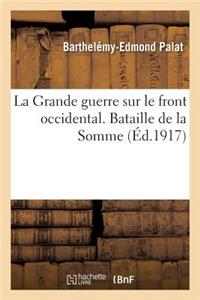 Barthelémy-Edmond Palat

La Grande guerre sur le front occidental. Bataille de la Somme (Éd.1917)

hachette LIVRE BnF